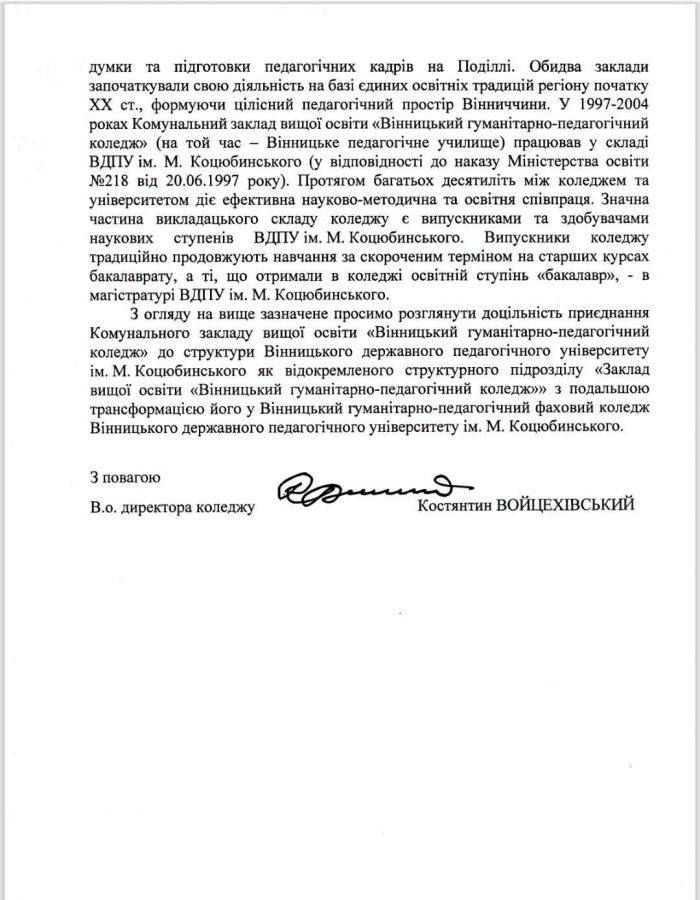 думки та підготовки педагогічних кадрів на Поділлі. Обидва заклади започаткували свою діяльність на базі єдиних освітніх традицій регіону початку XX ст., формуючи цілісний педагогічний простір Вінниччини. У 1997-2004 роках Комунальний заклад вищої освіти «Вінницький гуманітарно-педагогічний коледж» (на той час – Вінницьке педагогічне училище) працював у складі ВДПУ ім. М. Коцюбинського (у відповідності до наказу Міністерства освіти №218 від 20.06.1997 року). Протягом багатьох десятиліть між коледжем та університетом діє ефективна науково-методична та освітня співпраця. Значна частина викладацького складу коледжу є випускниками та здобувачами наукових ступенів ВДПУ ім. М. Коцюбинського. Випускники коледжу традиційно продовжують навчання за скороченим терміном на старших курсах бакалаврату, а ті, що отримали в коледжі освітній ступінь «бакалавр», - в магістратурі ВДПУ ім. М. Коцюбинського.

З огляду на вище зазначене просимо розглянути доцільність приєднання Комунального закладу вищої освіти «Вінницький гуманітарно-педагогічний коледж» до структури Вінницького державного педагогічного університету ім. М. Коцюбинського як відокремленого структурного підрозділу «Заклад вищої освіти «Вінницький гуманітарно-педагогічний коледж»» з подальшою трансформацією його у Вінницький гуманітарно-педагогічний фаховий коледж Вінницького державного педагогічного університету ім. М. Коцюбинського.

З повагою
В.о. директора коледжу Костянтин ВОЙЦЕХІВСЬКИЙ